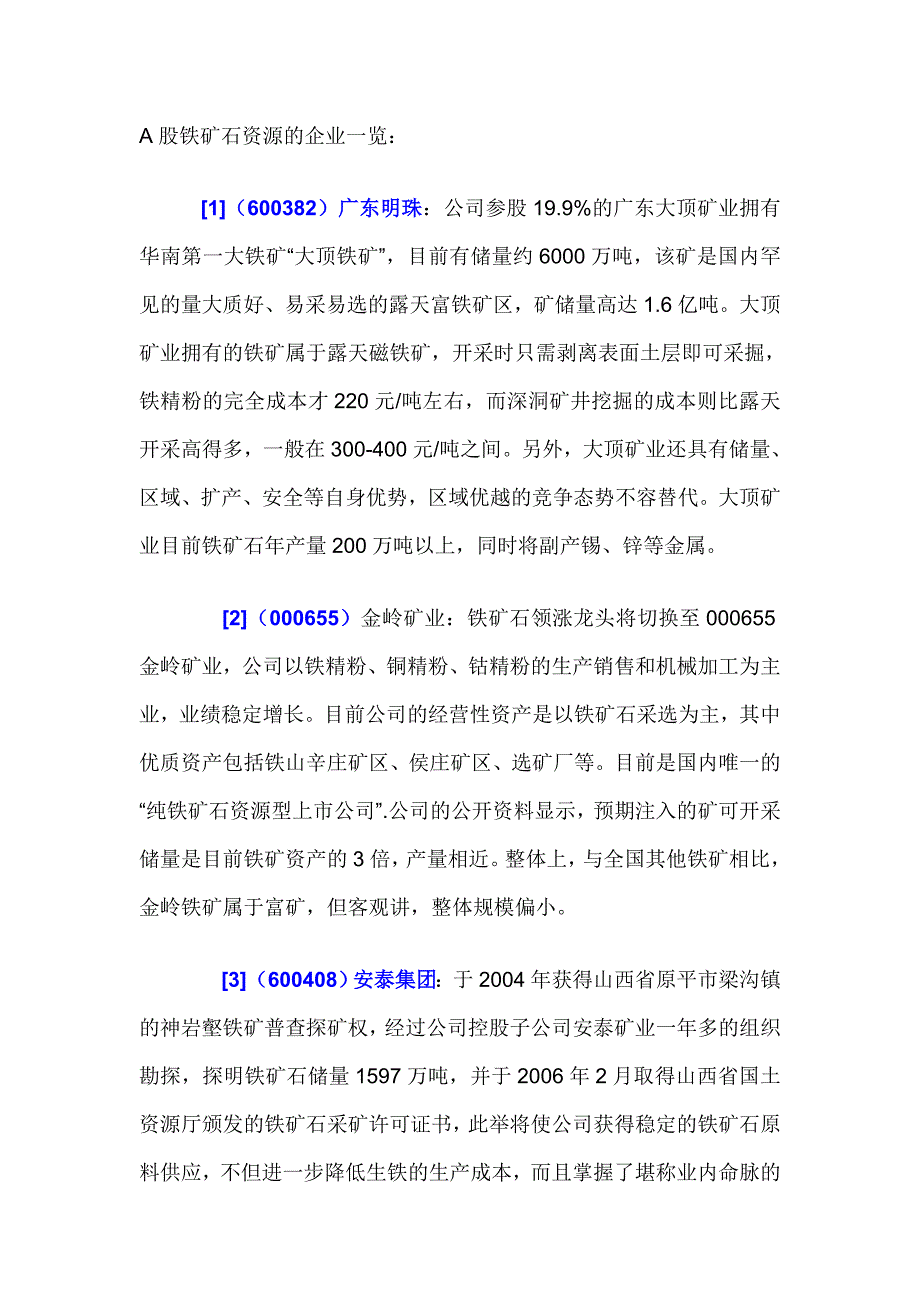 A 股铁矿石资源的企业一览：

[1]（600382）广东明珠：公司参股 19.9%的广东大顶矿业拥有华南第一大铁矿“大顶铁矿”，目前有储量约 6000 万吨，该矿是国内罕见的量大质好、易采易选的露天富铁矿区，矿储量高达 1.6 亿吨。大顶矿业拥有的铁矿属于露天磁铁矿，开采时只需剥离表面土层即可采掘，铁精粉的完全成本才 220 元/吨左右，而深洞矿井挖掘的成本则比露天开采高得多，一般在 300-400 元/吨之间。另外，大顶矿业还具有储量、区域、扩产、安全等自身优势，区域优越的竞争态势不容替代。大顶矿业目前铁矿石年产量 200 万吨以上，同时将副产锡、锌等金属。

[2]（000655）金岭矿业：铁矿石领涨龙头将切换至 000655 金岭矿业，公司以铁精粉、铜精粉、钴精粉的生产销售和机械加工为主业，业绩稳定增长。目前公司的经营性资产是以铁矿石采选为主，其中优质资产包括铁山辛庄矿区、侯庄矿区、选矿厂等。目前是国内唯一的“纯铁矿石资源型上市公司”.公司的公开资料显示，预期注入的矿可开采储量是目前铁矿资产的 3 倍，产量相近。整体上，与全国其他铁矿相比，金岭铁矿属于富矿，但客观讲，整体规模偏小。

[3]（600408）安泰集团：于 2004 年获得山西省原平市梁沟镇的神岩壑铁矿普查探矿权，经过公司控股子公司安泰矿业一年多的组织勘探，探明铁矿石储量 1597 万吨，并于 2006 年 2 月取得山西省国土资源厅颁发的铁矿石采矿许可证书，此举将使公司获得稳定的铁矿石原料供应，不但进一步降低生铁的生产成本，而且掌握了堪称业内命脉的